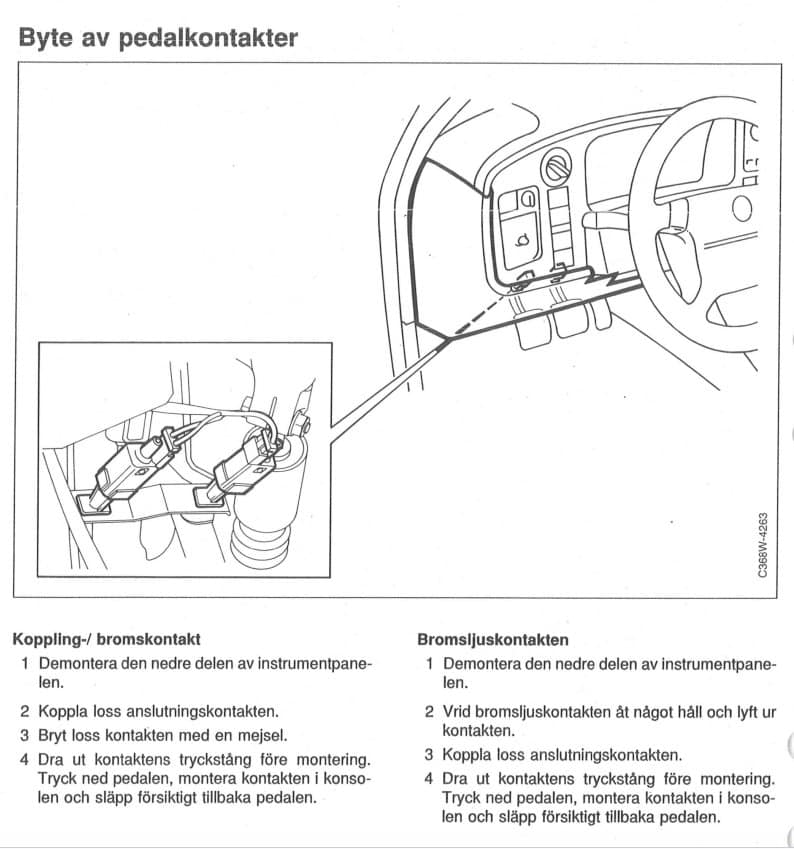 Byte av pedalkontakter

C368W-4263

Koppling-/ bromskontakt

1 Demontera den nedre delen av instrumentpanelen.

2 Koppla loss anslutningskontakten.

3 Bryt loss kontakten med en mejsel.

4 Dra ut kontaktens tryckstång före montering. Tryck ned pedalen, montera kontakten i konsolen och släpp försiktigt tillbaka pedalen.

Bromsljuskontakten

1 Demontera den nedre delen av instrumentpanelen.

2 Vrid bromsljuskontakten åt något håll och lyft ur kontakten.

3 Koppla loss anslutningskontakten.

4 Dra ut kontaktens tryckstång före montering. Tryck ned pedalen, montera kontakten i konsolen och släpp försiktigt tillbaka pedalen.